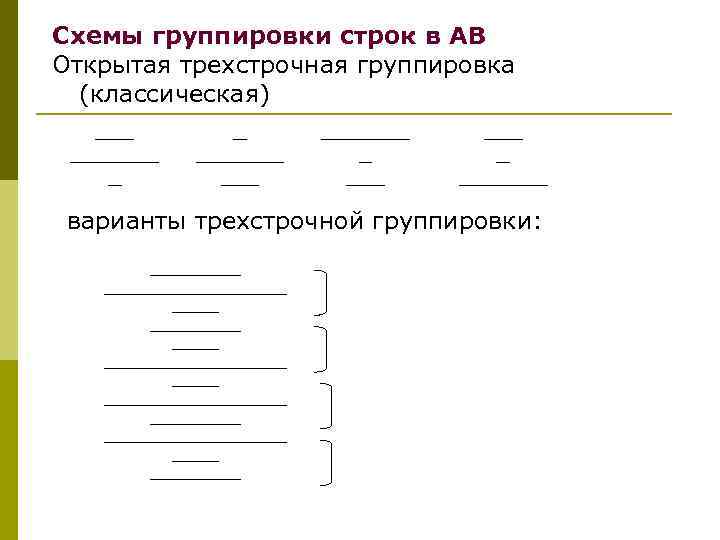 Схемы группировки строк в АВ
Открытая трехстрочная группировка (классическая)

варианты трехстрочной группировки: